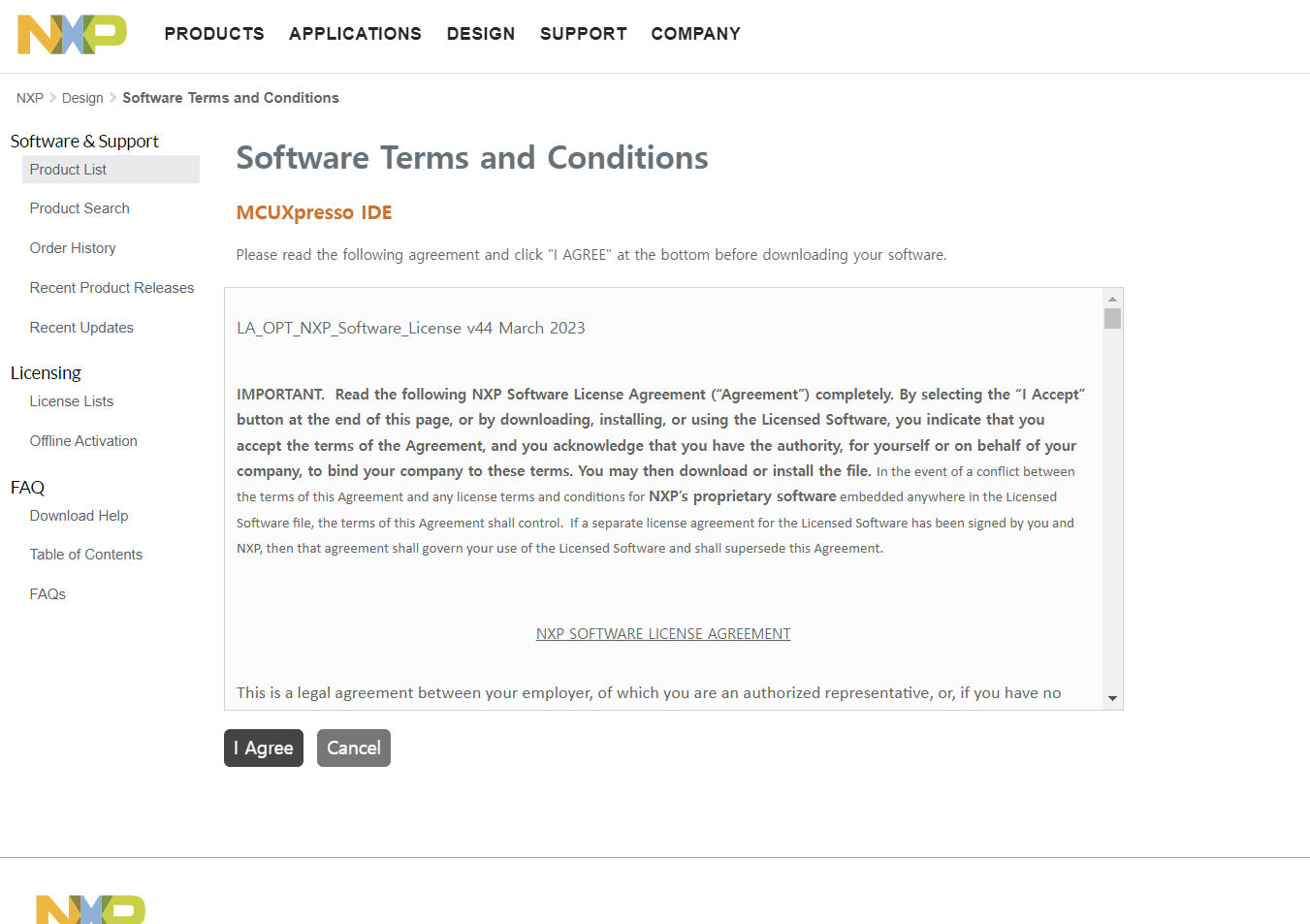 NXP

PRODUCTS APPLICATIONS DESIGN SUPPORT COMPANY

NXP > Design > Software Terms and Conditions

Software & Support
Product List
Product Search
Order History
Recent Product Releases
Recent Updates

Licensing
License Lists
Offline Activation

FAQ
Download Help
Table of Contents
FAQs

Software Terms and Conditions

MCUXpresso IDE

Please read the following agreement and click "I AGREE" at the bottom before downloading your software.

LA_OPT_NXP_Software_License v44 March 2023

IMPORTANT. Read the following NXP Software License Agreement ("Agreement") completely. By selecting the "I Accept" button at the end of this page, or by downloading, installing, or using the Licensed Software, you indicate that you accept the terms of the Agreement, and you acknowledge that you have the authority, for yourself or on behalf of your company, to bind your company to these terms. You may then download or install the file. In the event of a conflict between the terms of this Agreement and any license terms and conditions for NXP's proprietary software embedded anywhere in the Licensed Software file, the terms of this Agreement shall control. If a separate license agreement for the Licensed Software has been signed by you and NXP, then that agreement shall govern your use of the Licensed Software and shall supersede this Agreement.

NXP SOFTWARE LICENSE AGREEMENT

This is a legal agreement between your employer, of which you are an authorized representative, or, if you have no

I Agree Cancel

NXP